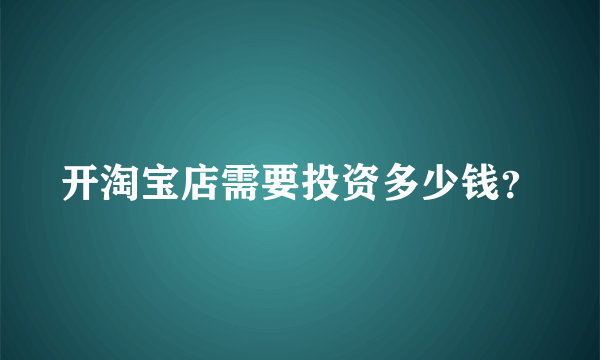 开淘宝店需要投资多少钱?